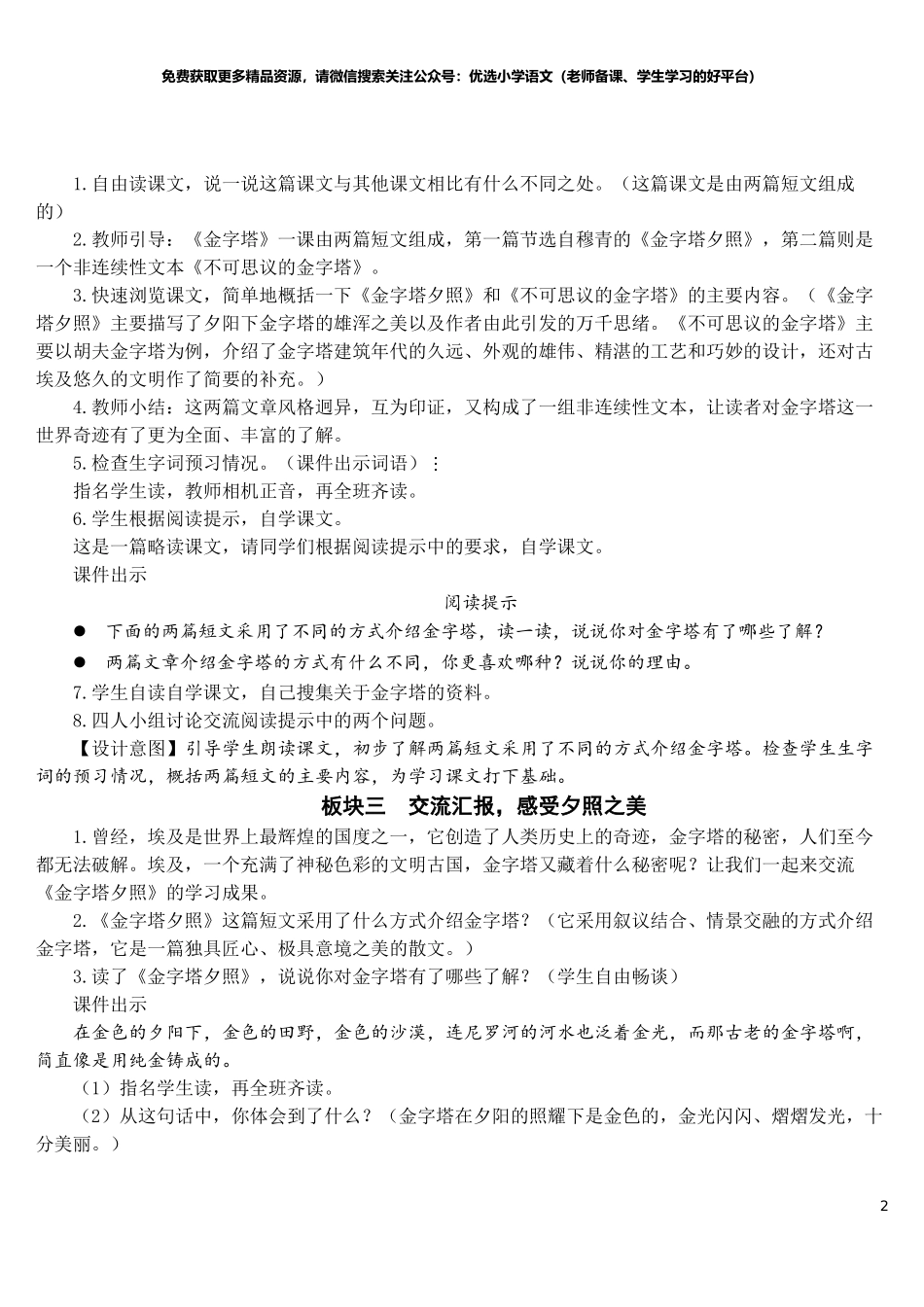 免费获取更多精品资源，请微信搜索关注公众号：优选小学语文（老师备课、学生学习的好平台）

1.自由读课文，说一说这篇课文与其他课文相比有什么不同之处。（这篇课文是由两篇短文组成的）

2.教师引导：《金字塔》一课由两篇短文组成，第一篇节选自穆青的《金字塔夕照》，第二篇则是一个非连续性文本《不可思议的金字塔》。

3.快速浏览课文，简单地概括一下《金字塔夕照》和《不可思议的金字塔》的主要内容。（《金字塔夕照》主要描写了夕阳下金字塔的雄浑之美以及作者由此引发的万千思绪。《不可思议的金字塔》主要以胡夫金字塔为例，介绍了金字塔建筑年代的久远、外观的雄伟、精湛的工艺和巧妙的设计，还对古埃及悠久的文明作了简要的补充。）

4.教师小结：这两篇文章风格迥异，互为印证，又构成了一组非连续性文本，让读者对金字塔这一世界奇迹有了更为全面、丰富的了解。

5.检查生字词预习情况。（课件出示词语）：

指名学生读，教师相机正音，再全班齐读。

6.学生根据阅读提示，自学课文。

这是一篇略读课文，请同学们根据阅读提示中的要求，自学课文。

课件出示

阅读提示

● 下面的两篇短文采用了不同的方式介绍金字塔，读一读，说说你对金字塔有了哪些了解？

● 两篇文章介绍金字塔的方式有什么不同，你更喜欢哪种？说说你的理由。

7.学生自读自学课文，自己搜集关于金字塔的资料。

8.四人小组讨论交流阅读提示中的两个问题。

【设计意图】引导学生朗读课文，初步了解两篇短文采用了不同的方式介绍金字塔。检查学生生字词的预习情况，概括两篇短文的主要内容，为学习课文打下基础。

板块三 交流汇报，感受夕照之美

1.曾经，埃及是世界上最辉煌的国度之一，它创造了人类历史上的奇迹，金字塔的秘密，人们至今都无法破解。埃及，一个充满了神秘色彩的文明古国，金字塔又藏着什么秘密呢？让我们一起来交流《金字塔夕照》的学习成果。

2.《金字塔夕照》这篇短文采用了什么方式介绍金字塔？（它采用叙议结合、情景交融的方式介绍金字塔，它是一篇独具匠心、极具意境之美的散文。）

3.读了《金字塔夕照》，说说你对金字塔有了哪些了解？（学生自由畅谈）

课件出示

在金色的夕阳下，金色的田野，金色的沙漠，连尼罗河的河水也泛着金光，而那古老的金字塔啊，简直像是用纯金铸成的。

（1）指名学生读，再全班齐读。

（2）从这句话中，你体会到了什么？（金字塔在夕阳的照耀下是金色的，金光闪闪、熠熠发光，十分美丽。）

2